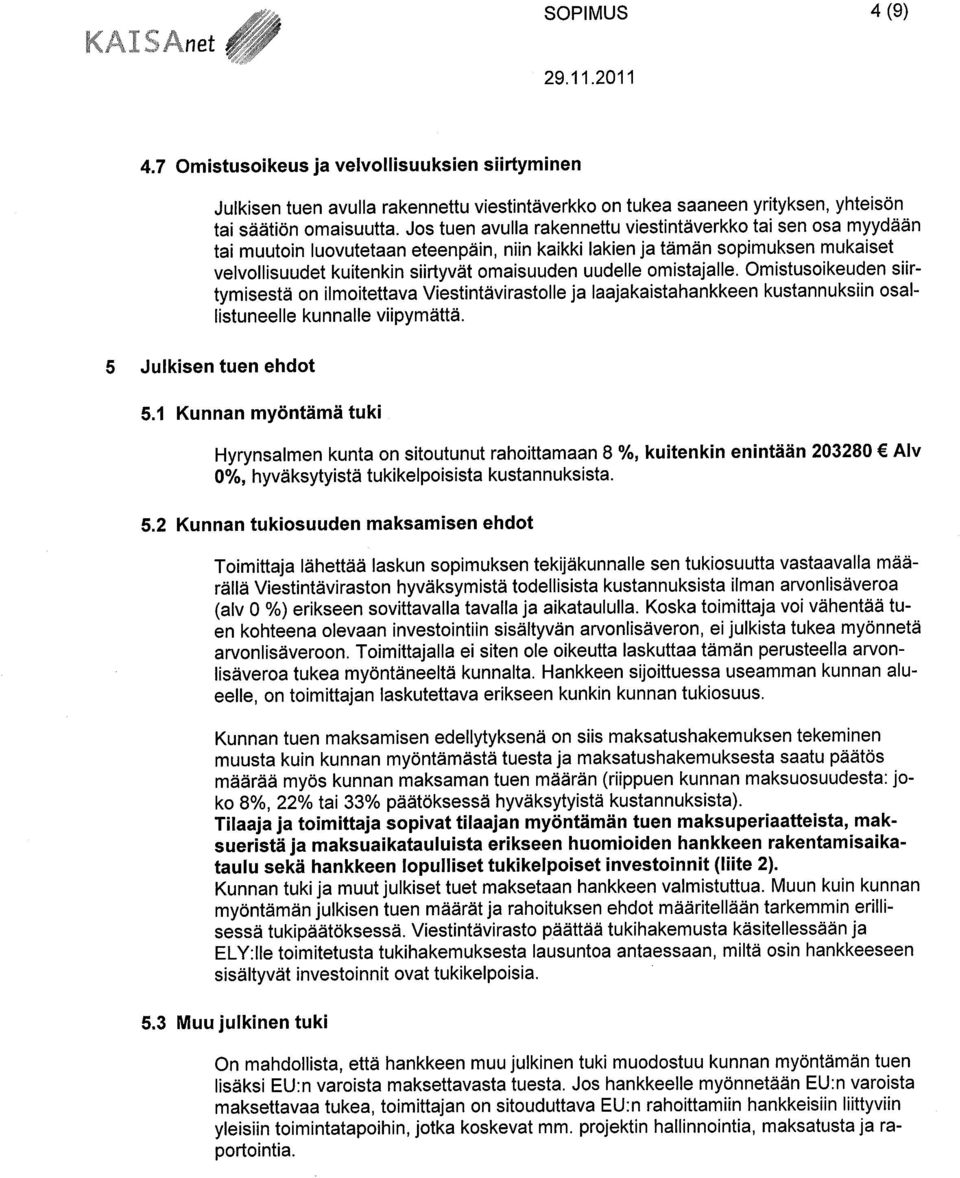 KAISAnet

SOPIMUS 4 (9)

29.11.2011

4.7 Omistusoikeus ja velvollisuuksien siirtyminen

Julkisen tuen avulla rakennettu viestintäverkko on tukea saaneen yrityksen, yhteisön tai säätiön omaisuutta. Jos tuen avulla rakennettu viestintäverkko tai sen osa myydään tai muutoin luovutetaan eteenpäin, niin kaikki lakien ja tämän sopimuksen mukaiset velvollisuudet kuitenkin siirtyvät omaisuuden uudelle omistajalle. Omistusoikeuden siirtymisestä on ilmoitettava Viestintävirastolle ja laajakaistahankkeen kustannuksiin osallistuneelle kunnalle viipymättä.

5 Julkisen tuen ehdot

5.1 Kunnan myöntämä tuki

Hyrynsalmen kunta on sitoutunut rahoittamaan 8 %, kuitenkin enintään 203280 € Alv 0%, hyväksytyistä tukikelpoisista kustannuksista.

5.2 Kunnan tukiosuuden maksamisen ehdot

Toimittaja lähettää laskun sopimuksen tekijäkunnalle sen tukiosuutta vastaavalla määrällä Viestintäviraston hyväksymistä todellisista kustannuksista ilman arvonlisäveroa (alv 0 %) erikseen sovittavalla tavalla ja aikataululla. Koska toimittaja voi vähentää tuen kohteena olevaan investointiin sisältyvän arvonlisäveron, ei julkista tukea myönnetä arvonlisäveroon. Toimittajalla ei siten ole oikeutta laskuttaa tämän perusteella arvonlisäveroa tukea myöntäneeltä kunnalta. Hankkeen sijoittuessa useamman kunnan alueelle, on toimittajan laskutettava erikseen kunkin kunnan tukiosuus.

Kunnan tuen maksamisen edellytyksenä on siis maksatushakemuksen tekeminen muusta kuin kunnan myöntämästä tuesta ja maksatushakemuksesta saatu päätös määrää myös kunnan maksaman tuen määrän (riippuen kunnan maksuosuudesta: joko 8%, 22% tai 33% päätöksessä hyväksytyistä kustannuksista).
Tilaaja ja toimittaja sopivat tilaajan myöntämän tuen maksuperiaatteista, maksueristä ja maksuaikatauluista erikseen huomioiden hankkeen rakentamisaikataulu sekä hankkeen lopulliset tukikelpoiset investoinnit (liite 2).
Kunnan tuki ja muut julkiset tuet maksetaan hankkeen valmistuttua. Muun kuin kunnan myöntämän julkisen tuen määrät ja rahoituksen ehdot määritellään tarkemmin erillisessä tukipäätöksessä. Viestintävirasto päättää tukihakemusta käsitellessään ja ELY:lle toimitetusta tukihakemuksesta lausuntoa antaessaan, miltä osin hankkeeseen sisältyvät investoinnit ovat tukikelpoisia.

5.3 Muu julkinen tuki

On mahdollista, että hankkeen muu julkinen tuki muodostuu kunnan myöntämän tuen lisäksi EU:n varoista maksettavasta tuesta. Jos hankkeelle myönnetään EU:n varoista maksettavaa tukea, toimittajan on sitouduttava EU:n rahoittamiin hankkeisiin liittyviin yleisiin toimintatapoihin, jotka koskevat mm. projektin hallinnointia, maksatusta ja raportointia.